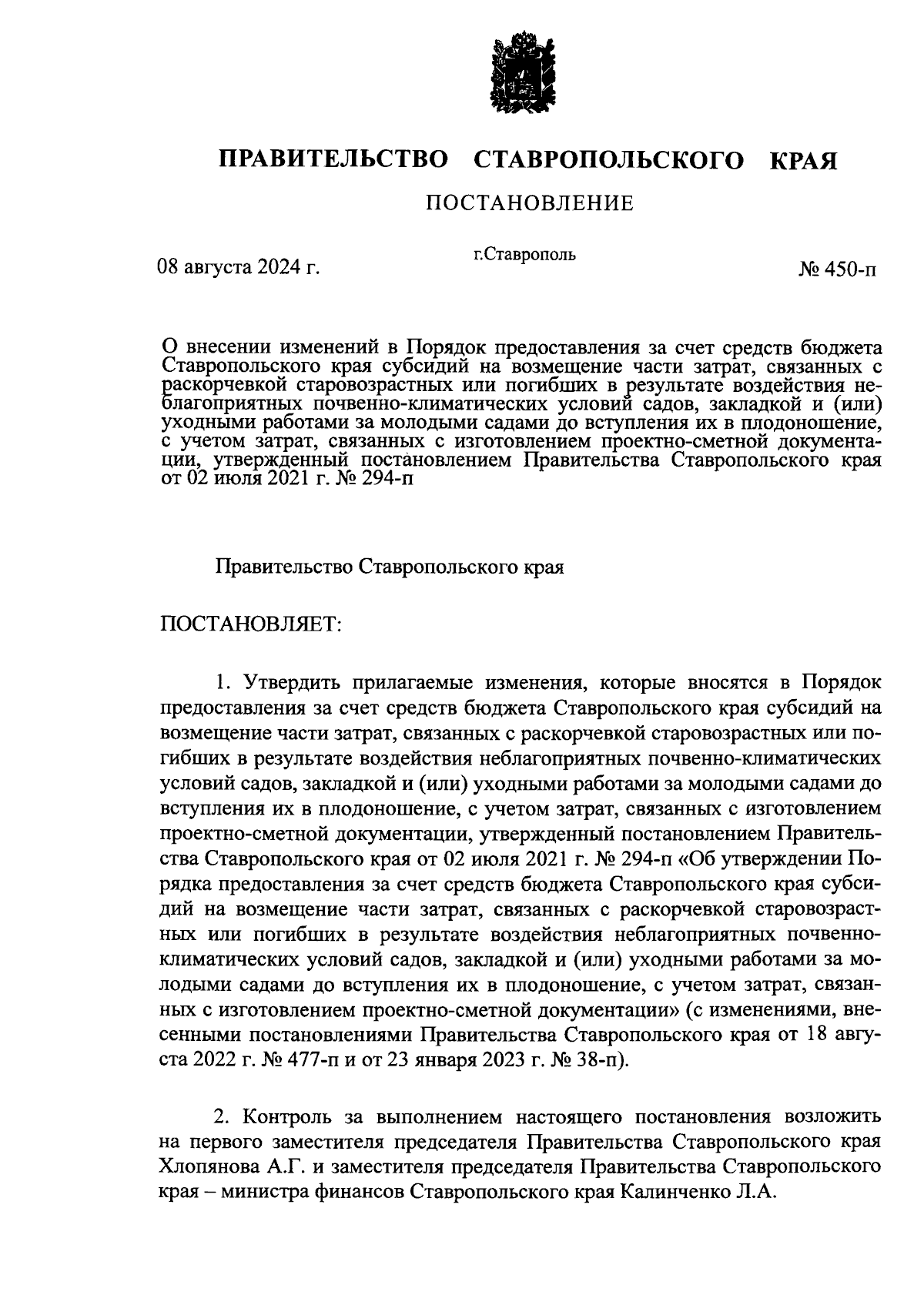 ПРАВИТЕЛЬСТВО СТАВРОПОЛЬСКОГО КРАЯ

ПОСТАНОВЛЕНИЕ

08 августа 2024 г. г.Ставрополь № 450-п

О внесении изменений в Порядок предоставления за счет средств бюджета Ставропольского края субсидий на возмещение части затрат, связанных с раскорчевкой старовозрастных или погибших в результате воздействия неблагоприятных почвенно-климатических условий садов, закладкой и (или) уходными работами за молодыми садами до вступления их в плодоношение, с учетом затрат, связанных с изготовлением проектно-сметной документации, утвержденный постановлением Правительства Ставропольского края от 02 июля 2021 г. № 294-п

Правительство Ставропольского края

ПОСТАНОВЛЯЕТ:

1. Утвердить прилагаемые изменения, которые вносятся в Порядок предоставления за счет средств бюджета Ставропольского края субсидий на возмещение части затрат, связанных с раскорчевкой старовозрастных или погибших в результате воздействия неблагоприятных почвенно-климатических условий садов, закладкой и (или) уходными работами за молодыми садами до вступления их в плодоношение, с учетом затрат, связанных с изготовлением проектно-сметной документации, утвержденный постановлением Правительства Ставропольского края от 02 июля 2021 г. № 294-п «Об утверждении Порядка предоставления за счет средств бюджета Ставропольского края субсидий на возмещение части затрат, связанных с раскорчевкой старовозрастных или погибших в результате воздействия неблагоприятных почвенно-климатических условий садов, закладкой и (или) уходными работами за молодыми садами до вступления их в плодоношение, с учетом затрат, связанных с изготовлением проектно-сметной документации» (с изменениями, внесенными постановлениями Правительства Ставропольского края от 18 августа 2022 г. № 477-п и от 23 января 2023 г. № 38-п).

2. Контроль за выполнением настоящего постановления возложить на первого заместителя председателя Правительства Ставропольского края Хлопянова А.Г. и заместителя председателя Правительства Ставропольского края – министра финансов Ставропольского края Калинченко Л.А.